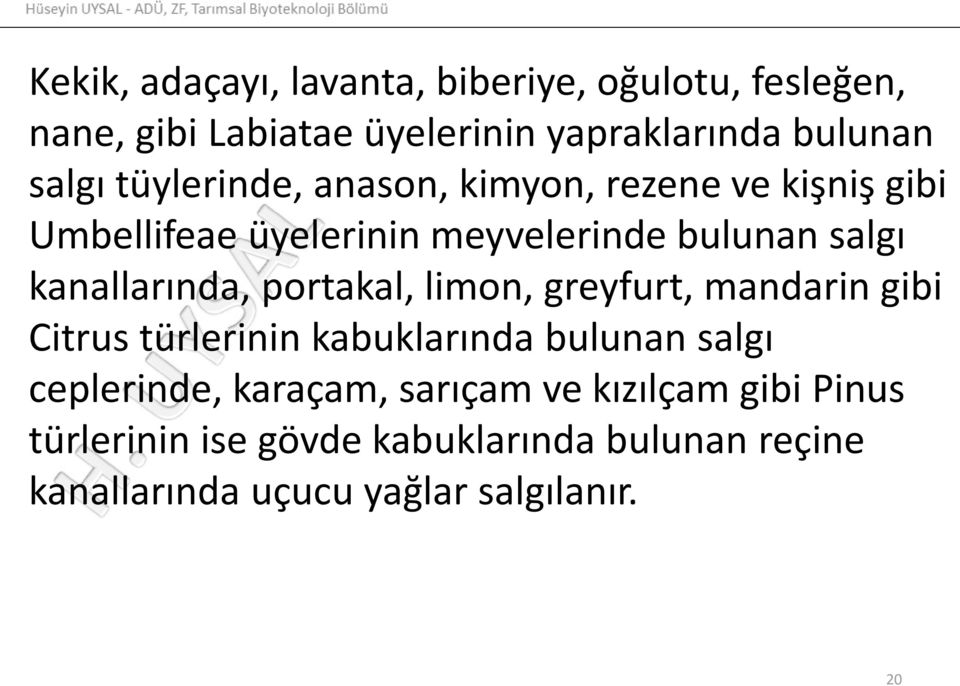 Hüseyin UYSAL - ADÜ, ZF, Tarımsal Biyoteknoloji Bölümü

Kekik, adaçayı, lavanta, biberiye, oğulotu, fesleğen, nane, gibi Labiatae üyelerinin yapraklarında bulunan salgı tüylerinde, anason, kimyon, rezene ve kişniş gibi Umbellifeae üyelerinin meyvelerinde bulunan salgı kanallarında, portakal, limon, greyfurt, mandarin gibi Citrus türlerinin kabuklarında bulunan salgı ceplerinde, karaçam, sarıçam ve kızılçam gibi Pinus türlerinin ise gövde kabuklarında bulunan reçine kanallarında uçucu yağlar salgılanır.

H.UYSAL

20